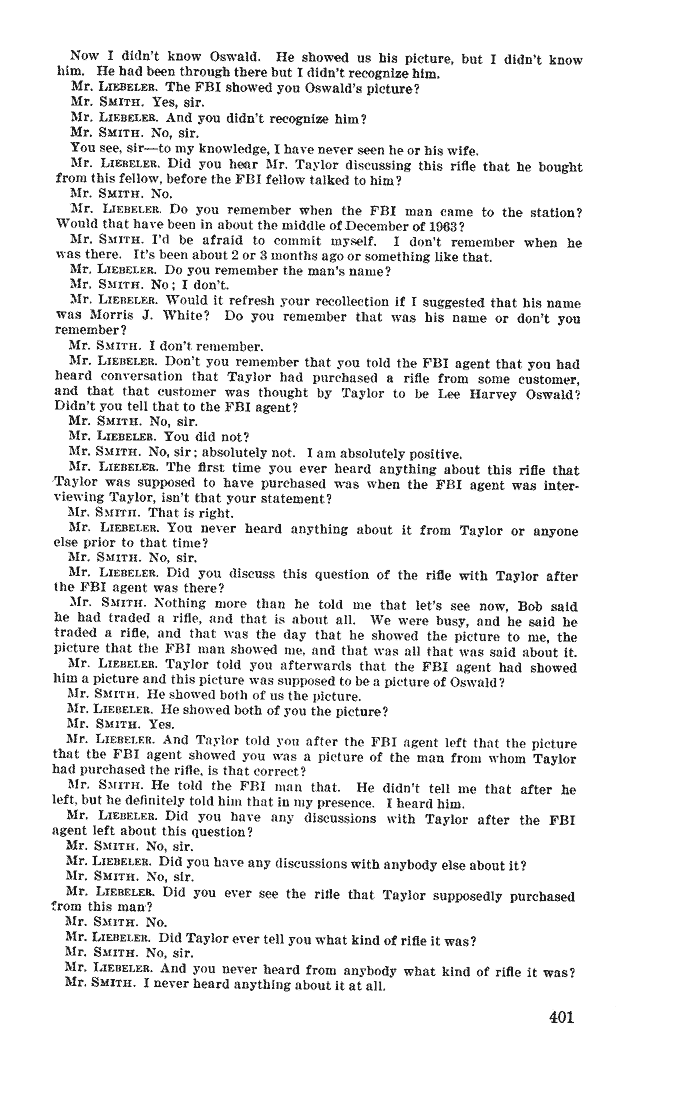 Now I didn't know Oswald. He showed us his picture, but I didn't know him. He had been through there but I didn't recognize him.
Mr. LIEBELER. The FBI showed you Oswald's picture?
Mr. SMITH. Yes, sir.
Mr. LIEBELER. And you didn't recognize him?
Mr. SMITH. No, sir.
You see, sir—to my knowledge, I have never seen he or his wife.
Mr. LIEBELER. Did you hear Mr. Taylor discussing this rifle that he bought from this fellow, before the FBI fellow talked to him?
Mr. SMITH. No.
Mr. LIEBELER. Do you remember when the FBI man came to the station? Would that have been in about the middle of December of 1963?
Mr. SMITH. I'd be afraid to commit myself. I don't remember when he was there. It's been about 2 or 3 months ago or something like that.
Mr. LIEBELER. Do you remember the man's name?
Mr. SMITH. No; I don't.
Mr. LIEBELER. Would it refresh your recollection if I suggested that his name was Morris J. White? Do you remember that was his name or don't you remember?
Mr. SMITH. I don't remember.
Mr. LIEBELER. Don't you remember that you told the FBI agent that you had heard conversation that Taylor had purchased a rifle from some customer, and that that customer was thought by Taylor to be Lee Harvey Oswald? Didn't you tell that to the FBI agent?
Mr. SMITH. No, sir.
Mr. LIEBELER. You did not?
Mr. SMITH. No, sir; absolutely not. I am absolutely positive.
Mr. LIEBELER. The first time you ever heard anything about this rifle that Taylor was supposed to have purchased was when the FBI agent was interviewing Taylor, isn't that your statement?
Mr. SMITH. That is right.
Mr. LIEBELER. You never heard anything about it from Taylor or anyone else prior to that time?
Mr. SMITH. No, sir.
Mr. LIEBELER. Did you discuss this question of the rifle with Taylor after the FBI agent was there?
Mr. SMITH. Nothing more than he told me that let's see now, Bob said he had traded a rifle, and that is about all. We were busy, and he said he traded a rifle, and that was the day that he showed the picture to me, the picture that the FBI man showed me, and that was all that was said about it.
Mr. LIEBELER. Taylor told you afterwards that the FBI agent had showed him a picture and this picture was supposed to be a picture of Oswald?
Mr. SMITH. He showed both of us the picture.
Mr. LIEBELER. He showed both of you the picture?
Mr. SMITH. Yes.
Mr. LIEBELER. And Taylor told you after the FBI agent left that the picture that the FBI agent showed you was a picture of the man from whom Taylor had purchased the rifle, is that correct?
Mr. SMITH. He told the FBI man that. He didn't tell me that after he left, but he definitely told him that in my presence. I heard him.
Mr. LIEBELER. Did you have any discussions with Taylor after the FBI agent left about this question?
Mr. SMITH. No, sir.
Mr. LIEBELER. Did you have any discussions with anybody else about it?
Mr. SMITH. No, sir.
Mr. LIEBELER. Did you ever see the rifle that Taylor supposedly purchased from this man?
Mr. SMITH. No.
Mr. LIEBELER. Did Taylor ever tell you what kind of rifle it was?
Mr. SMITH. No, sir.
Mr. LIEBELER. And you never heard from anybody what kind of rifle it was?
Mr. SMITH. I never heard anything about it at all.

401